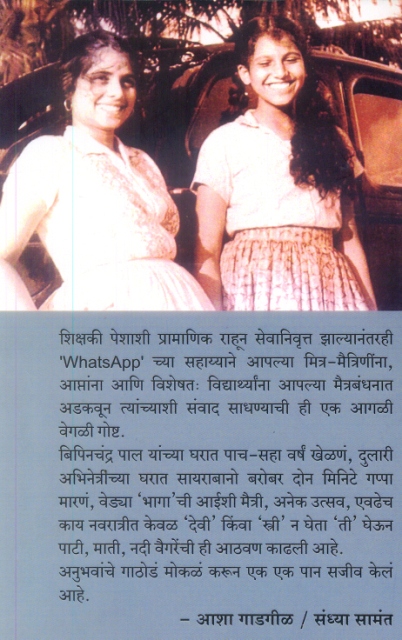 शिक्षकी पेशाशी प्रामाणिक राहून सेवानिवृत्त झाल्यानंतरही 'WhatsApp' च्या सहाय्याने आपल्या मित्र-मैत्रिणींना, आप्तांना आणि विशेषतः विद्यार्थ्यांना आपल्या मैत्रबंधनात अडकवून त्यांच्याशी संवाद साधण्याची ही एक आगळी वेगळी गोष्ट.
बिपिनचंद्र पाल यांच्या घरात पाच-सहा वर्षं खेळणं, दुलारी अभिनेत्रींच्या घरात सायराबानो बरोबर दोन मिनिटे गप्पा मारणं, वेड्या 'भागा'ची आईशी मैत्री, अनेक उत्सव, एवढेच काय नवरात्रीत केवळ 'देवी' किंवा 'स्त्री' न घेता 'ती' घेऊन पाटी, माती, नदी वैगरेंची ही आठवण काढली आहे.
अनुभवांचे गाठोडं मोकळं करून एक एक पान सजीव केलं आहे.
– आशा गाडगीळ / संध्या सामंत